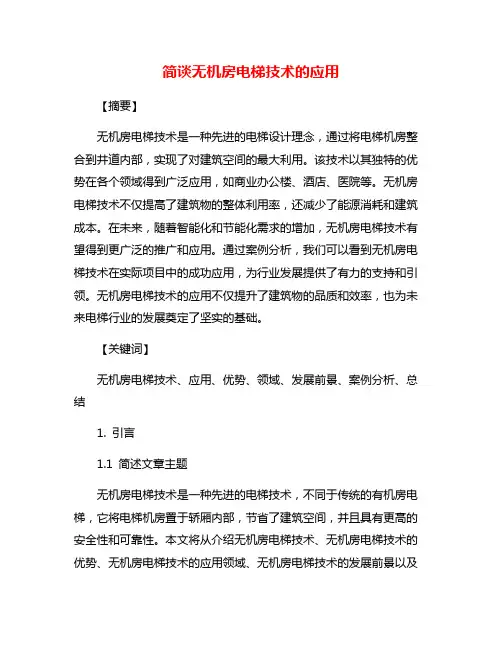 简谈无机房电梯技术的应用

【摘要】

无机房电梯技术是一种先进的电梯设计理念，通过将电梯机房整合到井道内部，实现了对建筑空间的最大利用。该技术以其独特的优势在各个领域得到广泛应用，如商业办公楼、酒店、医院等。无机房电梯技术不仅提高了建筑物的整体利用率，还减少了能源消耗和建筑成本。在未来，随着智能化和节能化需求的增加，无机房电梯技术有望得到更广泛的推广和应用。通过案例分析，我们可以看到无机房电梯技术在实际项目中的成功应用，为行业发展提供了有力的支持和引领。无机房电梯技术的应用不仅提升了建筑物的品质和效率，也为未来电梯行业的发展奠定了坚实的基础。

【关键词】

无机房电梯技术、应用、优势、领域、发展前景、案例分析、总结

1. 引言

1.1 简述文章主题

无机房电梯技术是一种先进的电梯技术，不同于传统的有机房电梯，它将电梯机房置于轿厢内部，节省了建筑空间，并且具有更高的安全性和可靠性。本文将从介绍无机房电梯技术、无机房电梯技术的优势、无机房电梯技术的应用领域、无机房电梯技术的发展前景以及